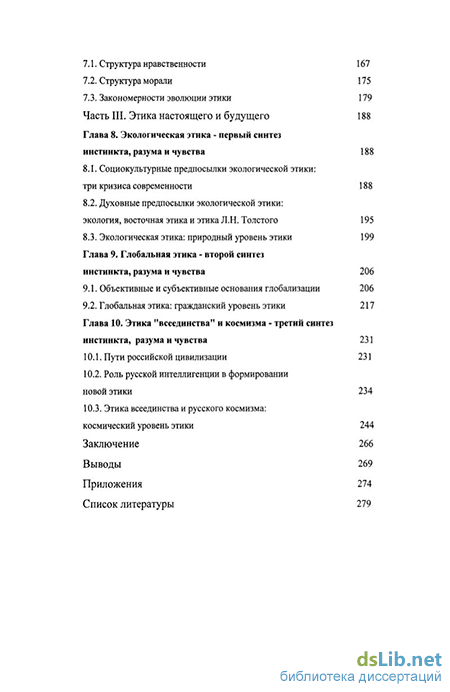 7.1. Структура нравственности 167
7.2. Структура морали 175
7.3. Закономерности эволюции этики 179
Часть III. Этика настоящего и будущего 188
Глава 8. Экологическая этика - первый синтез инстинкта, разума и чувства 188
8.1. Социокультурные предпосылки экологической этики: три кризиса современности 188
8.2. Духовные предпосылки экологической этики: экология, восточная этика и этика Л.Н. Толстого 195
8.3. Экологическая этика: природный уровень этики 199
Глава 9. Глобальная этика - второй синтез инстинкта, разума и чувства 206
9.1. Объективные и субъективные основания глобализации 206
9.2. Глобальная этика: гражданский уровень этики 217
Глава 10. Этика "всеединства" и космизма - третий синтез инстинкта, разума и чувства 231
10.1. Пути российской цивилизации 231
10.2. Роль русской интеллигенции в формировании новой этики 234
10.3. Этика всеединства и русского космизма: космический уровень этики 244
Заключение 266
Выводы 269
Приложения 274
Список литературы 279

dsLib.net
библиотека диссертаций